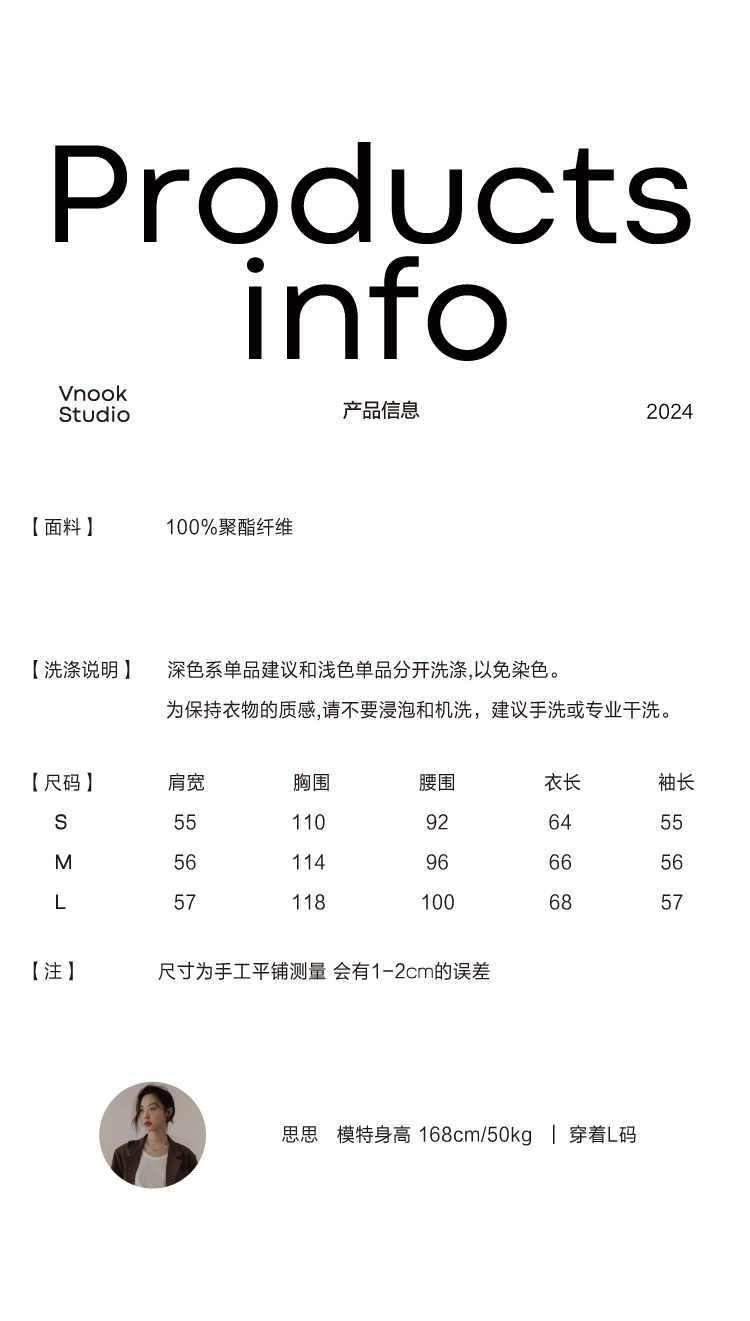 Products info

Vnook Studio

产品信息

2024

【面料】 100%聚酯纤维

【洗涤说明】 深色系单品建议和浅色单品分开洗涤,以免染色。
为保持衣物的质感,请不要浸泡和机洗，建议手洗或专业干洗。

| 【尺码】 | 肩宽 | 胸围 | 腰围 | 衣长 | 袖长 |
|---|---|---|---|---|---|
| S | 55 | 110 | 92 | 64 | 55 |
| M | 56 | 114 | 96 | 66 | 56 |
| L | 57 | 118 | 100 | 68 | 57 |

【注】 尺寸为手工平铺测量 会有1-2cm的误差

思思 模特身高 168cm/50kg | 穿着L码